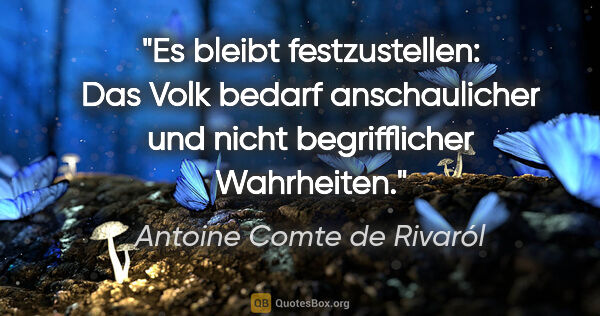 "Es bleibt festzustellen: Das Volk bedarf anschaulicher und nicht begrifflicher Wahrheiten."

Antoine Comte de Rivaról

QB QuotesBox.org